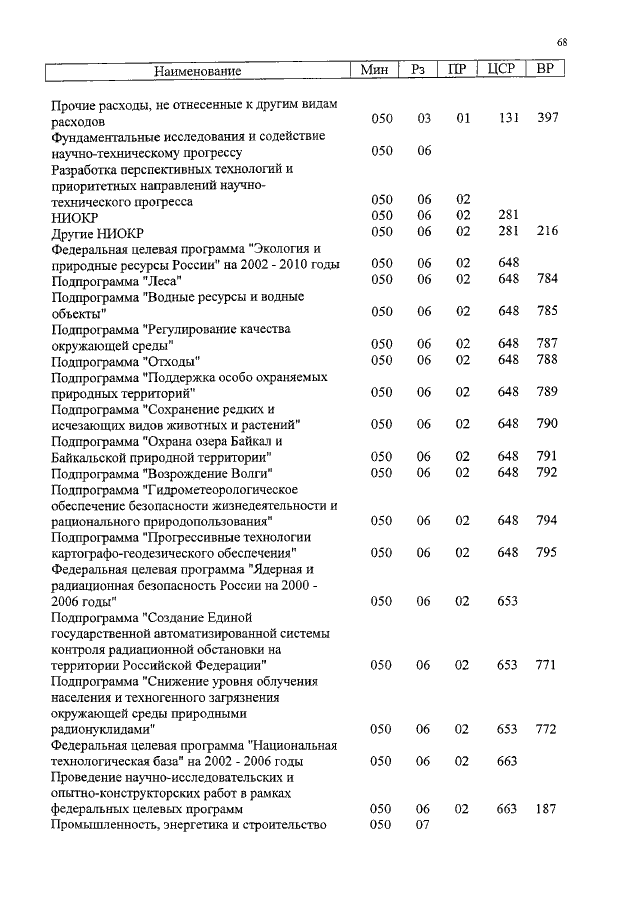 68

| Наименование | Мин | Рз | ПР | ЦСР | ВР |
|---|---|---|---|---|---|
| Прочие расходы, не отнесенные к другим видам расходов | 050 | 03 | 01 | 131 | 397 |
| Фундаментальные исследования и содействие научно-техническому прогрессу | 050 | 06 | | | |
| Разработка перспективных технологий и приоритетных направлений научно-технического прогресса | 050 | 06 | 02 | | |
| НИОКР | 050 | 06 | 02 | 281 | |
| Другие НИОКР | 050 | 06 | 02 | 281 | 216 |
| Федеральная целевая программа "Экология и природные ресурсы России" на 2002 - 2010 годы | 050 | 06 | 02 | 648 | |
| Подпрограмма "Леса" | 050 | 06 | 02 | 648 | 784 |
| Подпрограмма "Водные ресурсы и водные объекты" | 050 | 06 | 02 | 648 | 785 |
| Подпрограмма "Регулирование качества окружающей среды" | 050 | 06 | 02 | 648 | 787 |
| Подпрограмма "Отходы" | 050 | 06 | 02 | 648 | 788 |
| Подпрограмма "Поддержка особо охраняемых природных территорий" | 050 | 06 | 02 | 648 | 789 |
| Подпрограмма "Сохранение редких и исчезающих видов животных и растений" | 050 | 06 | 02 | 648 | 790 |
| Подпрограмма "Охрана озера Байкал и Байкальской природной территории" | 050 | 06 | 02 | 648 | 791 |
| Подпрограмма "Возрождение Волги" | 050 | 06 | 02 | 648 | 792 |
| Подпрограмма "Гидрометеорологическое обеспечение безопасности жизнедеятельности и рационального природопользования" | 050 | 06 | 02 | 648 | 794 |
| Подпрограмма "Прогрессивные технологии картографо-геодезического обеспечения" | 050 | 06 | 02 | 648 | 795 |
| Федеральная целевая программа "Ядерная и радиационная безопасность России на 2000 - 2006 годы" | 050 | 06 | 02 | 653 | |
| Подпрограмма "Создание Единой государственной автоматизированной системы контроля радиационной обстановки на территории Российской Федерации" | 050 | 06 | 02 | 653 | 771 |
| Подпрограмма "Снижение уровня облучения населения и техногенного загрязнения окружающей среды природными радионуклидами" | 050 | 06 | 02 | 653 | 772 |
| Федеральная целевая программа "Национальная технологическая база" на 2002 - 2006 годы | 050 | 06 | 02 | 663 | |
| Проведение научно-исследовательских и опытно-конструкторских работ в рамках федеральных целевых программ | 050 | 06 | 02 | 663 | 187 |
| Промышленность, энергетика и строительство | 050 | 07 | | | |